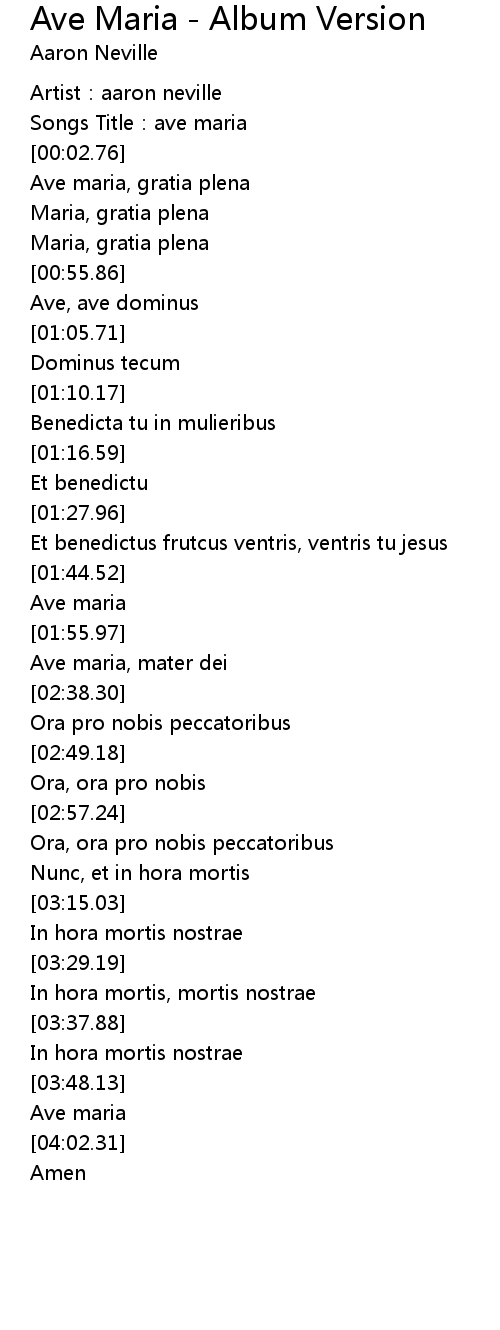 Ave Maria - Album Version
Aaron Neville

Artist : aaron neville
Songs Title : ave maria
[00:02.76]
Ave maria, gratia plena
Maria, gratia plena
Maria, gratia plena
[00:55.86]
Ave, ave dominus
[01:05.71]
Dominus tecum
[01:10.17]
Benedicta tu in mulieribus
[01:16.59]
Et benedictu
[01:27.96]
Et benedictus frutcus ventris, ventris tu jesus
[01:44.52]
Ave maria
[01:55.97]
Ave maria, mater dei
[02:38.30]
Ora pro nobis peccatoribus
[02:49.18]
Ora, ora pro nobis
[02:57.24]
Ora, ora pro nobis peccatoribus
Nunc, et in hora mortis
[03:15.03]
In hora mortis nostrae
[03:29.19]
In hora mortis, mortis nostrae
[03:37.88]
In hora mortis nostrae
[03:48.13]
Ave maria
[04:02.31]
Amen